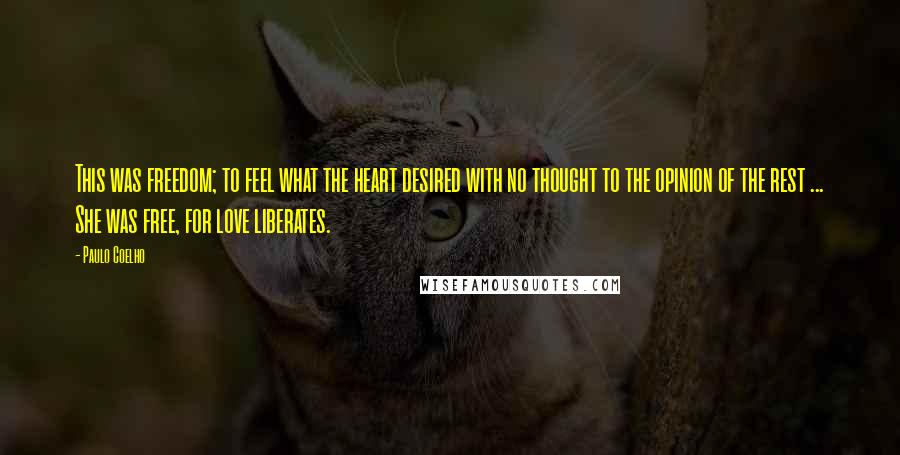 This was freedom; to feel what the heart desired with no thought to the opinion of the rest ... She was free, for love liberates.

- Paulo Coelho

WISEFAMOUSQUOTES.COM